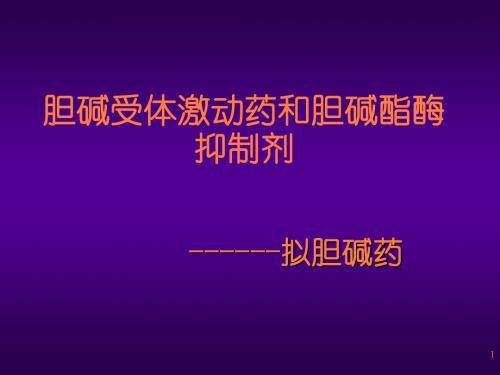 胆碱受体激动药和胆碱酯酶抑制剂

-------拟胆碱药

1